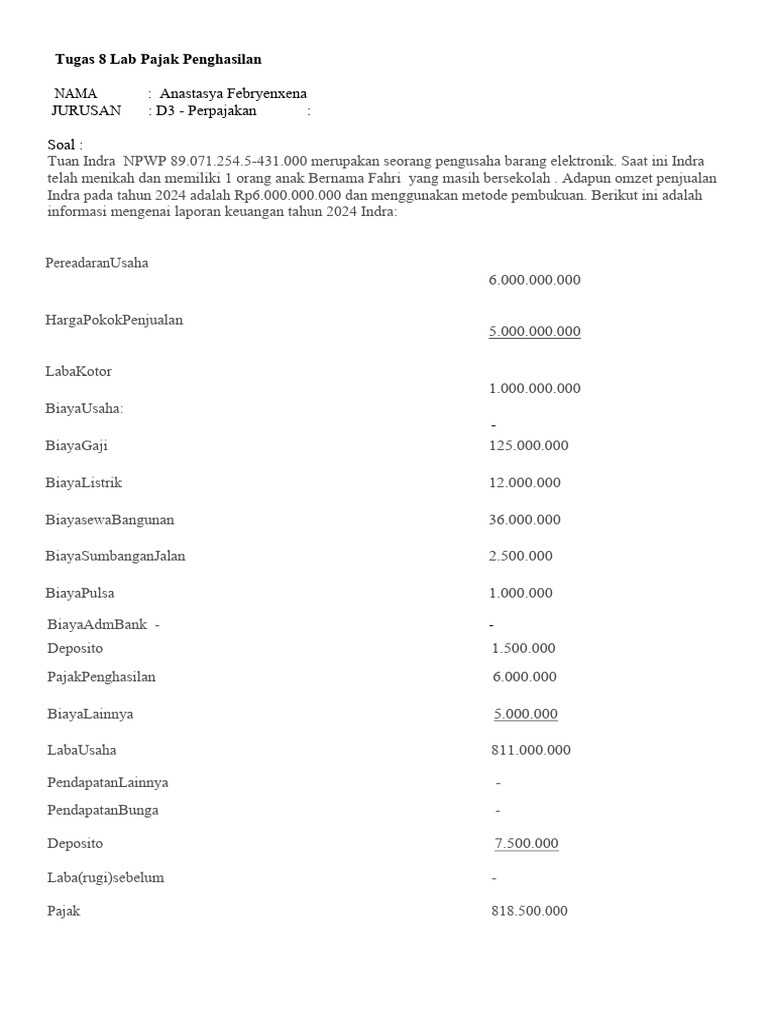 Tugas 8 Lab Pajak Penghasilan

NAMA : Anastasya Febryenxena
JURUSAN : D3 - Perpajakan :

Soal :
Tuan Indra NPWP 89.071.254.5-431.000 merupakan seorang pengusaha barang elektronik. Saat ini Indra telah menikah dan memiliki 1 orang anak Bernama Fahri yang masih bersekolah . Adapun omzet penjualan Indra pada tahun 2024 adalah Rp6.000.000.000 dan menggunakan metode pembukuan. Berikut ini adalah informasi mengenai laporan keuangan tahun 2024 Indra:

| | |
|---|---|
| PereadaranUsaha | 6.000.000.000 |
| HargaPokokPenjualan | 5.000.000.000 |
| LabaKotor | 1.000.000.000 |
| BiayaUsaha: | - |
| BiayaGaji | 125.000.000 |
| BiayaListrik | 12.000.000 |
| BiayasewaBangunan | 36.000.000 |
| BiayaSumbanganJalan | 2.500.000 |
| BiayaPulsa | 1.000.000 |
| BiayaAdmBank - | - |
| Deposito | 1.500.000 |
| PajakPenghasilan | 6.000.000 |
| BiayaLainnya | 5.000.000 |
| LabaUsaha | 811.000.000 |
| PendapatanLainnya | - |
| PendapatanBunga | - |
| Deposito | 7.500.000 |
| Laba(rugi)sebelum | - |
| Pajak | 818.500.000 |